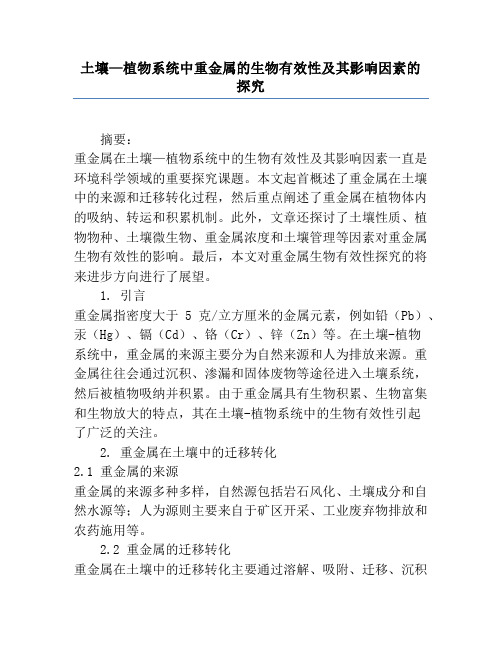 土壤—植物系统中重金属的生物有效性及其影响因素的探究

摘要：

重金属在土壤—植物系统中的生物有效性及其影响因素一直是环境科学领域的重要探究课题。本文起首概述了重金属在土壤中的来源和迁移转化过程，然后重点阐述了重金属在植物体内的吸纳、转运和积累机制。此外，文章还探讨了土壤性质、植物物种、土壤微生物、重金属浓度和土壤管理等因素对重金属生物有效性的影响。最后，本文对重金属生物有效性探究的将来进步方向进行了展望。

1. 引言

重金属指密度大于 5 克/立方厘米的金属元素，例如铅（Pb）、汞（Hg）、镉（Cd）、铬（Cr）、锌（Zn）等。在土壤-植物系统中，重金属的来源主要分为自然来源和人为排放来源。重金属往往会通过沉积、渗漏和固体废物等途径进入土壤系统，然后被植物吸纳并积累。由于重金属具有生物积累、生物富集和生物放大的特点，其在土壤-植物系统中的生物有效性引起了广泛的关注。

2. 重金属在土壤中的迁移转化

2.1 重金属的来源

重金属的来源多种多样，自然源包括岩石风化、土壤成分和自然水源等；人为源则主要来自于矿区开采、工业废弃物排放和农药施用等。

2.2 重金属的迁移转化

重金属在土壤中的迁移转化主要通过溶解、吸附、迁移、沉积